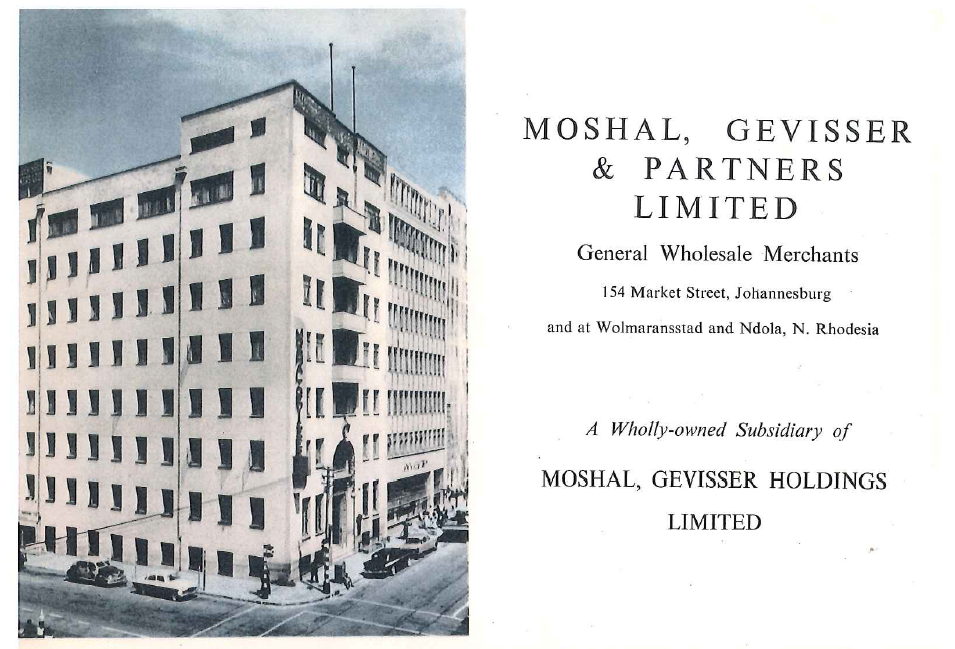 MOSHAL, GEVISSER
& PARTNERS
LIMITED

General Wholesale Merchants

154 Market Street, Johannesburg

and at Wolmaransstad and Ndola, N. Rhodesia

A Wholly-owned Subsidiary of

MOSHAL, GEVISSER HOLDINGS
LIMITED